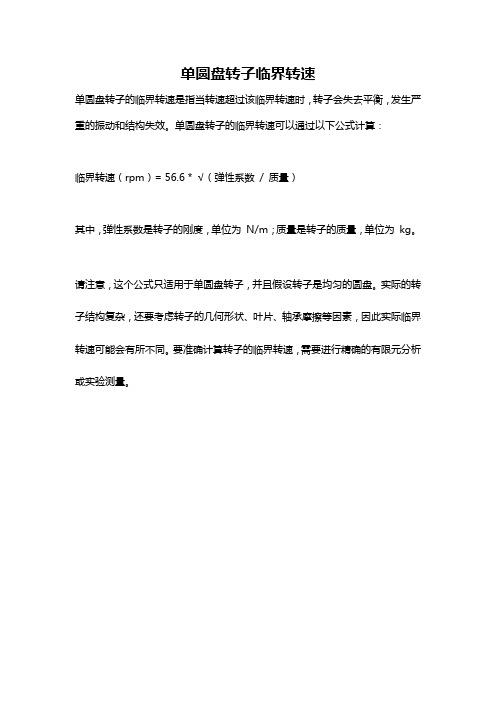 单圆盘转子临界转速

单圆盘转子的临界转速是指当转速超过该临界转速时，转子会失去平衡，发生严重的振动和结构失效。单圆盘转子的临界转速可以通过以下公式计算：

临界转速（rpm）= 56.6 * √（弹性系数 / 质量）

其中，弹性系数是转子的刚度，单位为 N/m；质量是转子的质量，单位为 kg。

请注意，这个公式只适用于单圆盘转子，并且假设转子是均匀的圆盘。实际的转子结构复杂，还要考虑转子的几何形状、叶片、轴承摩擦等因素，因此实际临界转速可能会有所不同。要准确计算转子的临界转速，需要进行精确的有限元分析或实验测量。